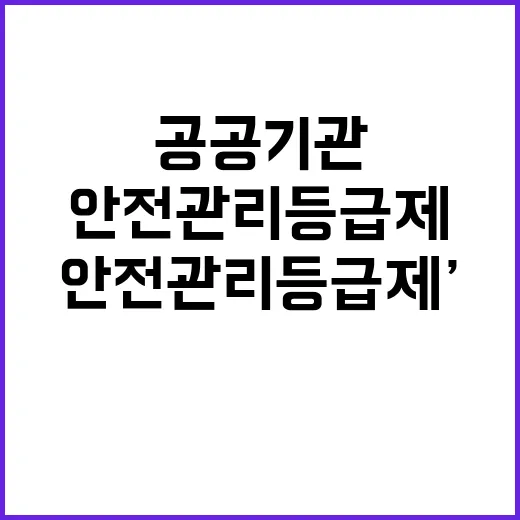 공공기관
안전관리등급제
안전관리등급제’